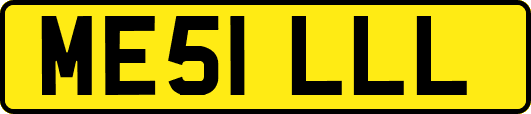 ME51 LLL